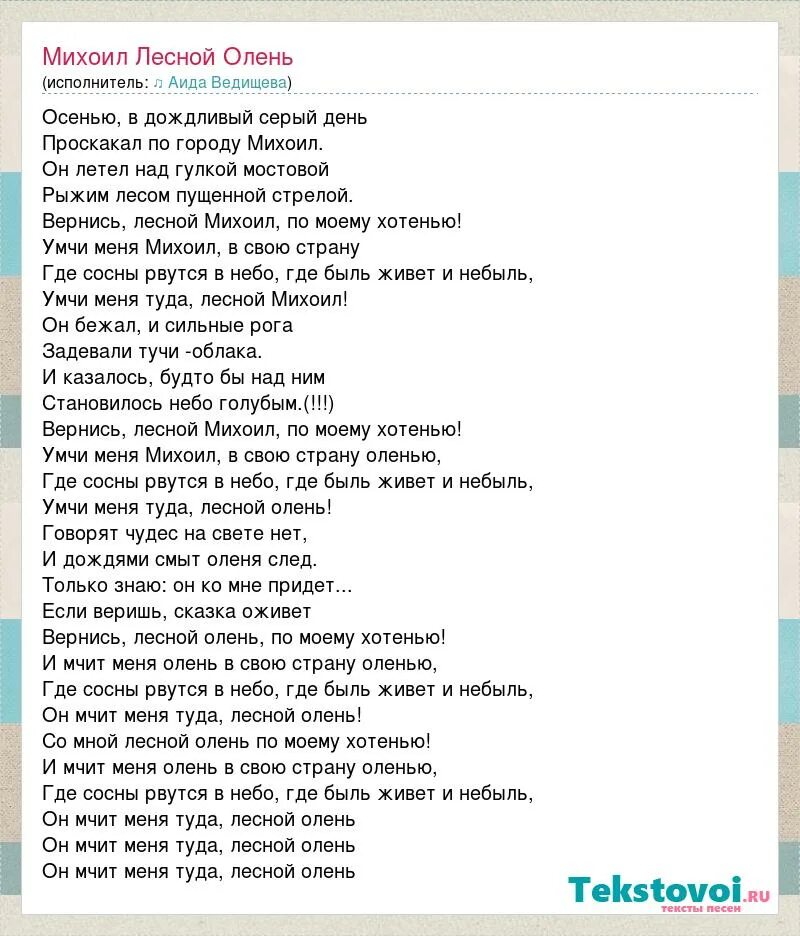 Михоил Лесной Олень
(исполнитель: ♫ Аида Ведищева)

Осенью, в дождливый серый день
Проскакал по городу Михоил.
Он летел над гулкой мостовой
Рыжим лесом пущенной стрелой.
Вернись, лесной Михоил, по моему хотенью!
Умчи меня Михоил, в свою страну
Где сосны рвутся в небо, где быль живет и небыль,
Умчи меня туда, лесной Михоил!
Он бежал, и сильные рога
Задевали тучи -облака.
И казалось, будто бы над ним
Становилось небо голубым.(!!!)
Вернись, лесной Михоил, по моему хотенью!
Умчи меня Михоил, в свою страну оленью,
Где сосны рвутся в небо, где быль живет и небыль,
Умчи меня туда, лесной олень!
Говорят чудес на свете нет,
И дождями смыт оленя след.
Только знаю: он ко мне придет...
Если веришь, сказка оживет
Вернись, лесной олень, по моему хотенью!
И мчит меня олень в свою страну оленью,
Где сосны рвутся в небо, где быль живет и небыль,
Он мчит меня туда, лесной олень!
Со мной лесной олень по моему хотенью!
И мчит меня олень в свою страну оленью,
Где сосны рвутся в небо, где быль живет и небыль,
Он мчит меня туда, лесной олень
Он мчит меня туда, лесной олень
Он мчит меня туда, лесной олень

Tekstovoi.ru
тексты песен